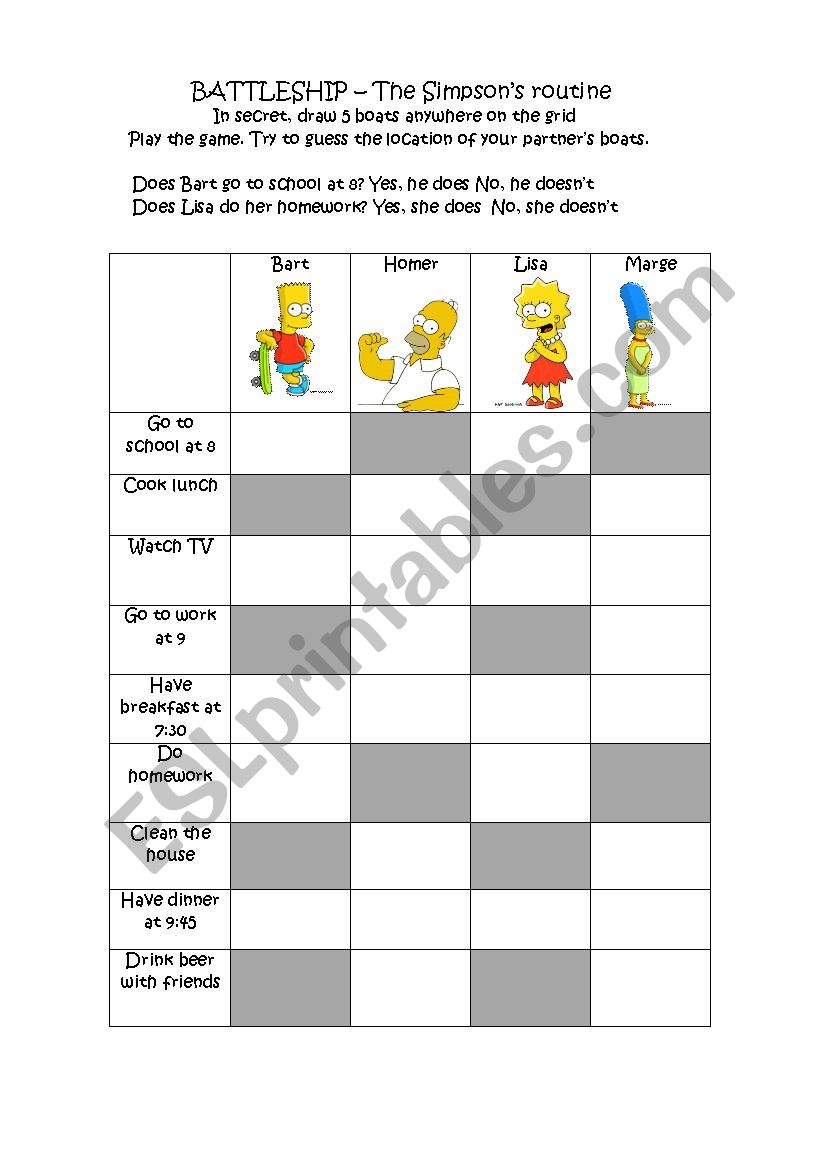 BATTLESHIP – The Simpson's routine

In secret, draw 5 boats anywhere on the grid

Play the game. Try to guess the location of your partner's boats.

Does Bart go to school at 8? Yes, he does No, he doesn't

Does Lisa do her homework? Yes, she does No, she doesn't

| | Bart | Homer | Lisa | Marge |
|---|---|---|---|---|
| Go to school at 8 | | | | |
| Cook lunch | | | | |
| Watch TV | | | | |
| Go to work at 9 | | | | |
| Have breakfast at 7:30 | | | | |
| Do homework | | | | |
| Clean the house | | | | |
| Have dinner at 9:45 | | | | |
| Drink beer with friends | | | | |

ESLprintables.com